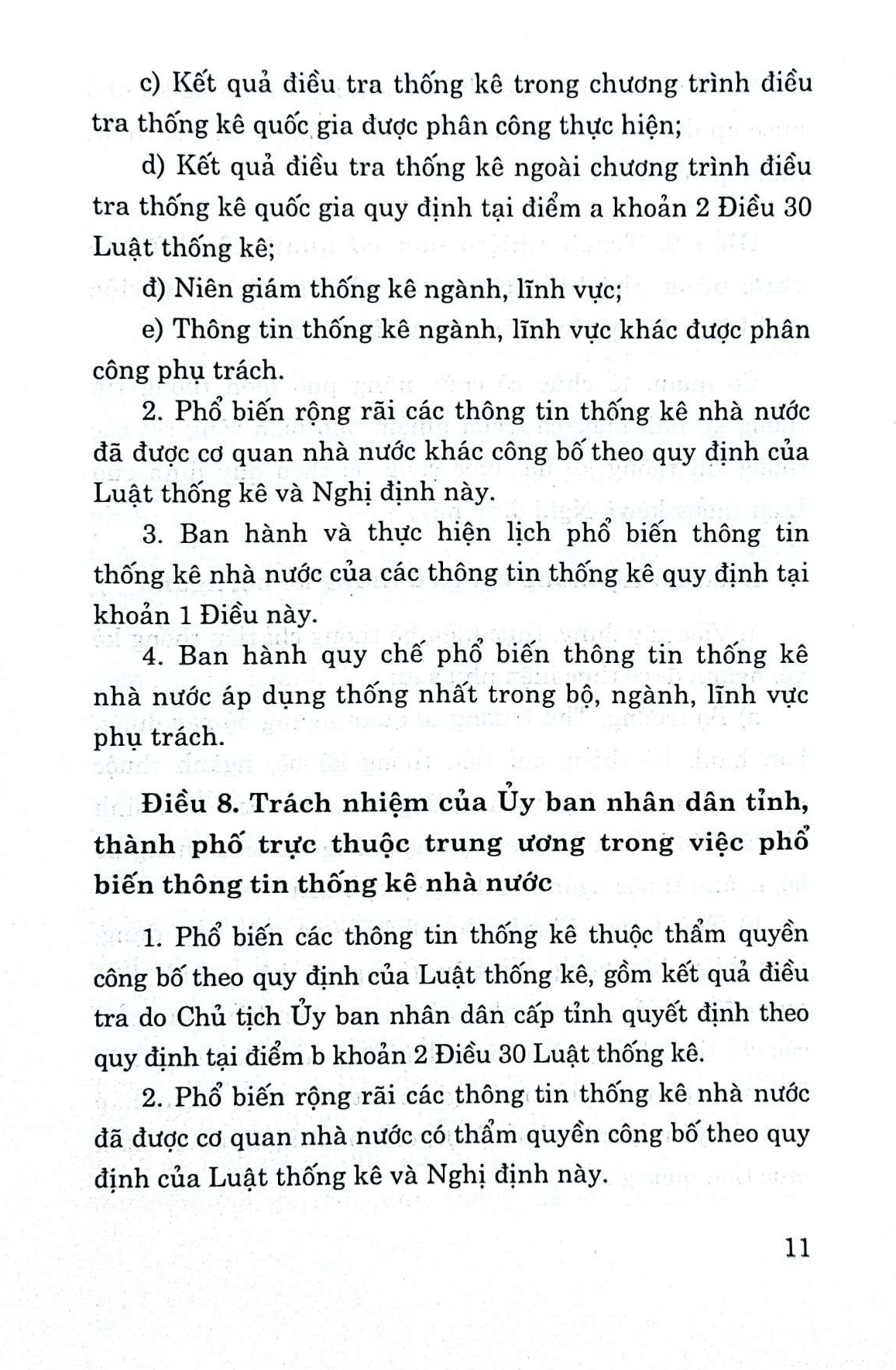 c) Kết quả điều tra thống kê trong chương trình điều tra thống kê quốc gia được phân công thực hiện;

d) Kết quả điều tra thống kê ngoài chương trình điều tra thống kê quốc gia quy định tại điểm a khoản 2 Điều 30 Luật thống kê;

đ) Niên giám thống kê ngành, lĩnh vực;

e) Thông tin thống kê ngành, lĩnh vực khác được phân công phụ trách.

2. Phổ biến rộng rãi các thông tin thống kê nhà nước đã được cơ quan nhà nước khác công bố theo quy định của Luật thống kê và Nghị định này.

3. Ban hành và thực hiện lịch phổ biến thông tin thống kê nhà nước của các thông tin thống kê quy định tại khoản 1 Điều này.

4. Ban hành quy chế phổ biến thông tin thống kê nhà nước áp dụng thống nhất trong bộ, ngành, lĩnh vực phụ trách.

Điều 8. Trách nhiệm của Ủy ban nhân dân tỉnh, thành phố trực thuộc trung ương trong việc phổ biến thông tin thống kê nhà nước

1. Phổ biến các thông tin thống kê thuộc thẩm quyền công bố theo quy định của Luật thống kê, gồm kết quả điều tra do Chủ tịch Ủy ban nhân dân cấp tỉnh quyết định theo quy định tại điểm b khoản 2 Điều 30 Luật thống kê.

2. Phổ biến rộng rãi các thông tin thống kê nhà nước đã được cơ quan nhà nước có thẩm quyền công bố theo quy định của Luật thống kê và Nghị định này.

11